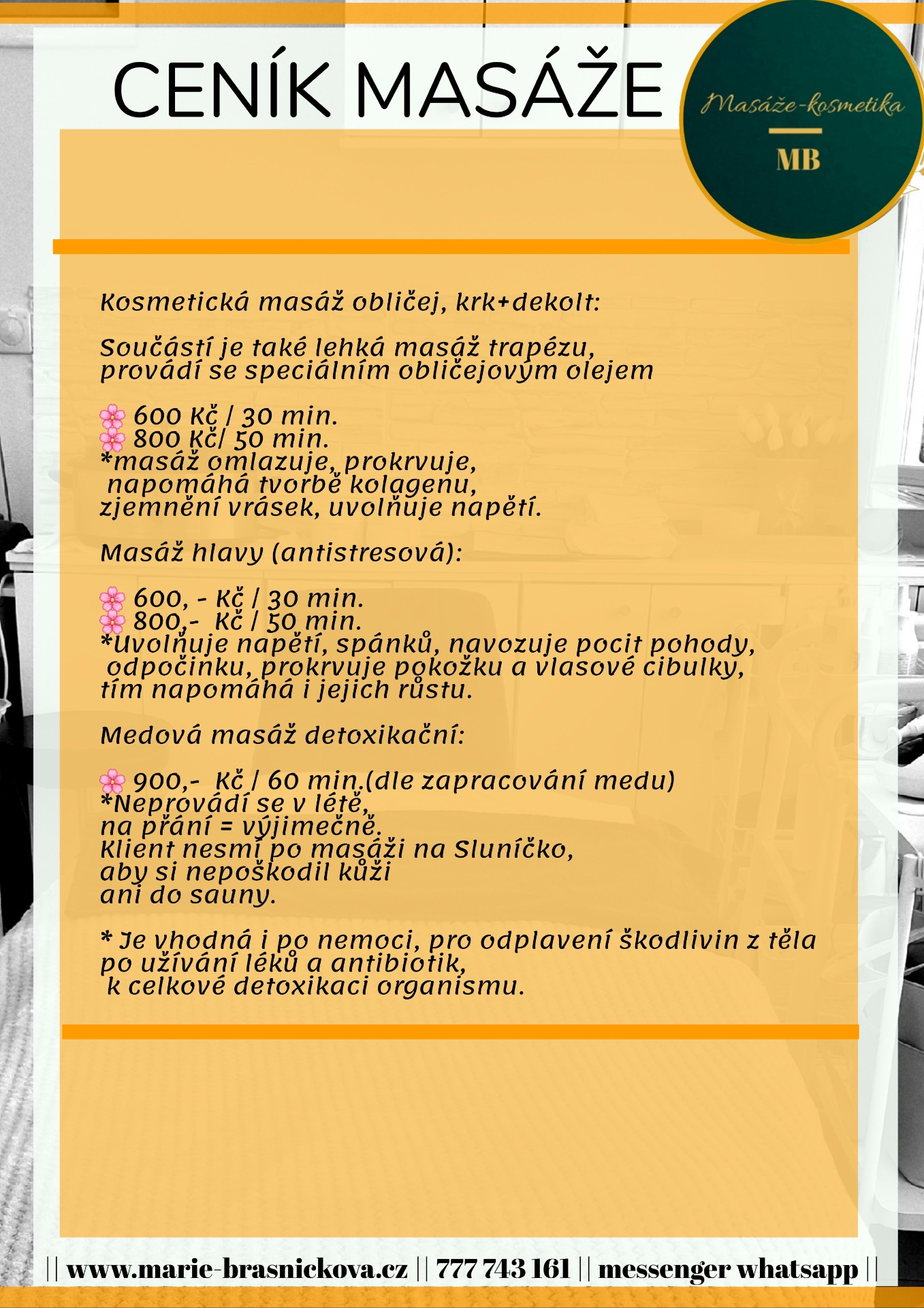 CENÍK MASÁŽE

Masáže-kosmetika

MB

Kosmetická masáž obličej, krk+dekolt:

Součástí je také lehká masáž trapézu, provádí se speciálním obličejovým olejem

🌸 600 Kč / 30 min.
🌸 800 Kč/ 50 min.
*masáž omlazuje, prokrvuje, napomáhá tvorbě kolagenu, zjemnění vrásek, uvolňuje napětí.

Masáž hlavy (antistresová):

🌸 600, - Kč / 30 min.
🌸 800,- Kč / 50 min.
*Uvolňuje napětí, spánků, navozuje pocit pohody, odpočinku, prokrvuje pokožku a vlasové cibulky, tím napomáhá i jejich růstu.

Medová masáž detoxikační:

🌸 900,- Kč / 60 min.(dle zapracování medu)
*Neprovádí se v létě, na přání = výjimečně.
Klient nesmí po masáži na Sluníčko, aby si nepoškodil kůži ani do sauny.

* Je vhodná i po nemoci, pro odplavení škodlivin z těla po užívání léků a antibiotik, k celkové detoxikaci organismu.

|| www.marie-brasnickova.cz || 777 743 161 || messenger whatsapp ||